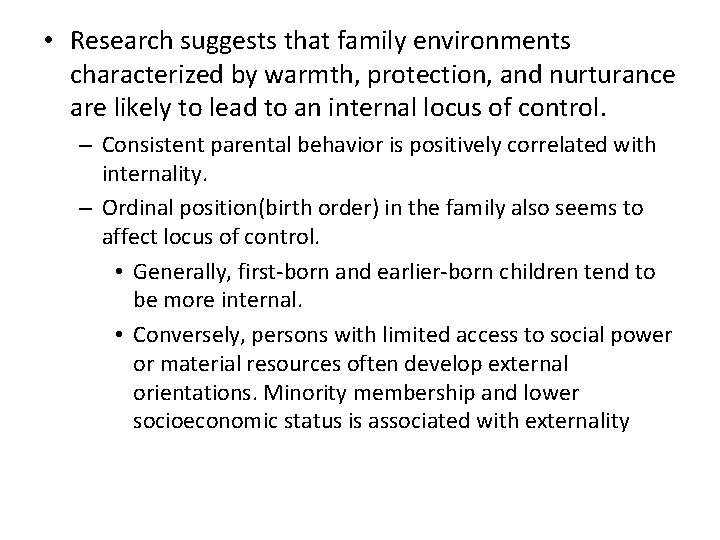 • Research suggests that family environments characterized by warmth, protection, and nurturance are likely to lead to an internal locus of control.

– Consistent parental behavior is positively correlated with internality.

– Ordinal position(birth order) in the family also seems to affect locus of control.

• Generally, first-born and earlier-born children tend to be more internal.

• Conversely, persons with limited access to social power or material resources often develop external orientations. Minority membership and lower socioeconomic status is associated with externality